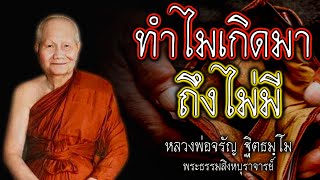 ทำไมเกิดมา
ถึงไม่มี

หลวงพ่อจรัญ ฐิตธมฺโม
พระธรรมสิงหบุราจารย์